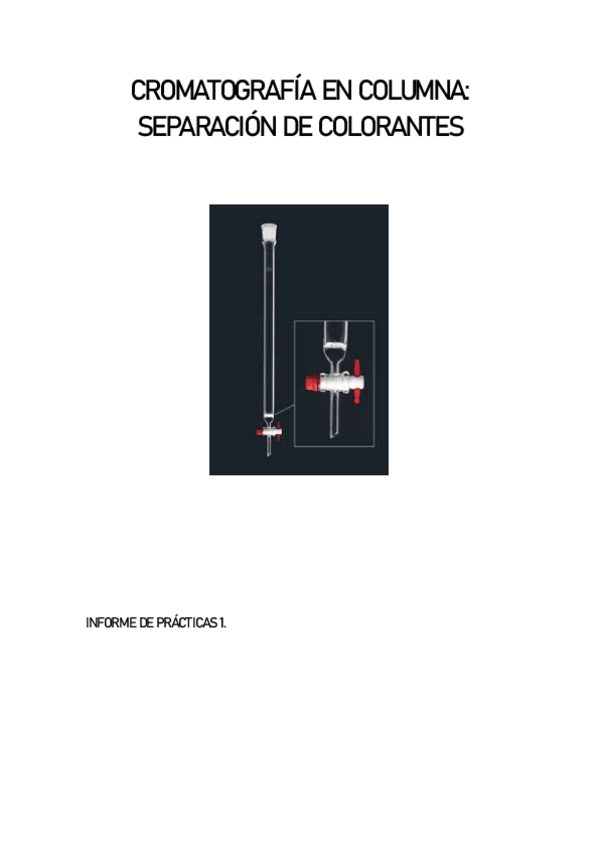 CROMATOGRAFÍA EN COLUMNA:
SEPARACIÓN DE COLORANTES

INFORME DE PRÁCTICAS 1.